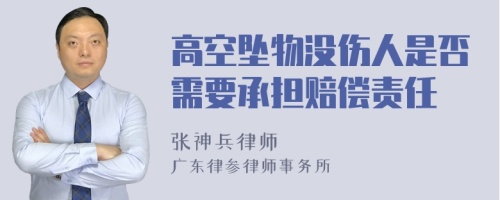 高空坠物没伤人是否需要承担赔偿责任

张神兵律师
广东律参律师事务所